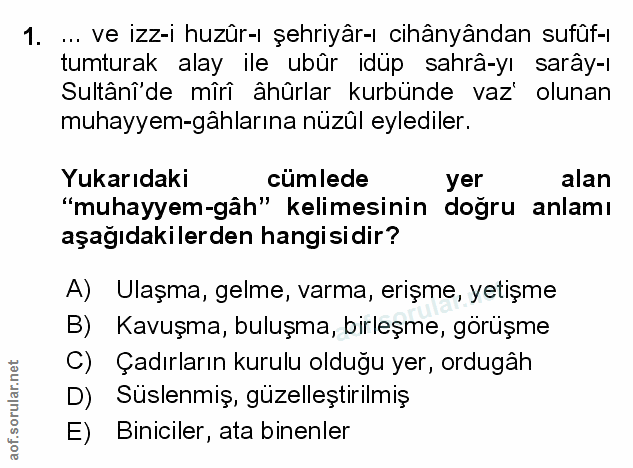 1. ... ve izz-i huzûr-ı şehriyâr-ı cihânyândan sufûf-ı tumturak alay ile ubûr idüp sahrâ-yı sarây-ı Sultânî'de mîrî âhûrlar kurbünde vaz' olunan muhayyem-gâhlarına nüzûl eylediler.

Yukarıdaki cümlede yer alan "muhayyem-gâh" kelimesinin doğru anlamı aşağıdakilerden hangisidir?

A) Ulaşma, gelme, varma, erişme, yetişme
B) Kavuşma, buluşma, birleşme, görüşme
C) Çadırların kurulu olduğu yer, ordugâh
D) Süslenmiş, güzelleştirilmiş
E) Biniciler, ata binenler

aof.sorular.net